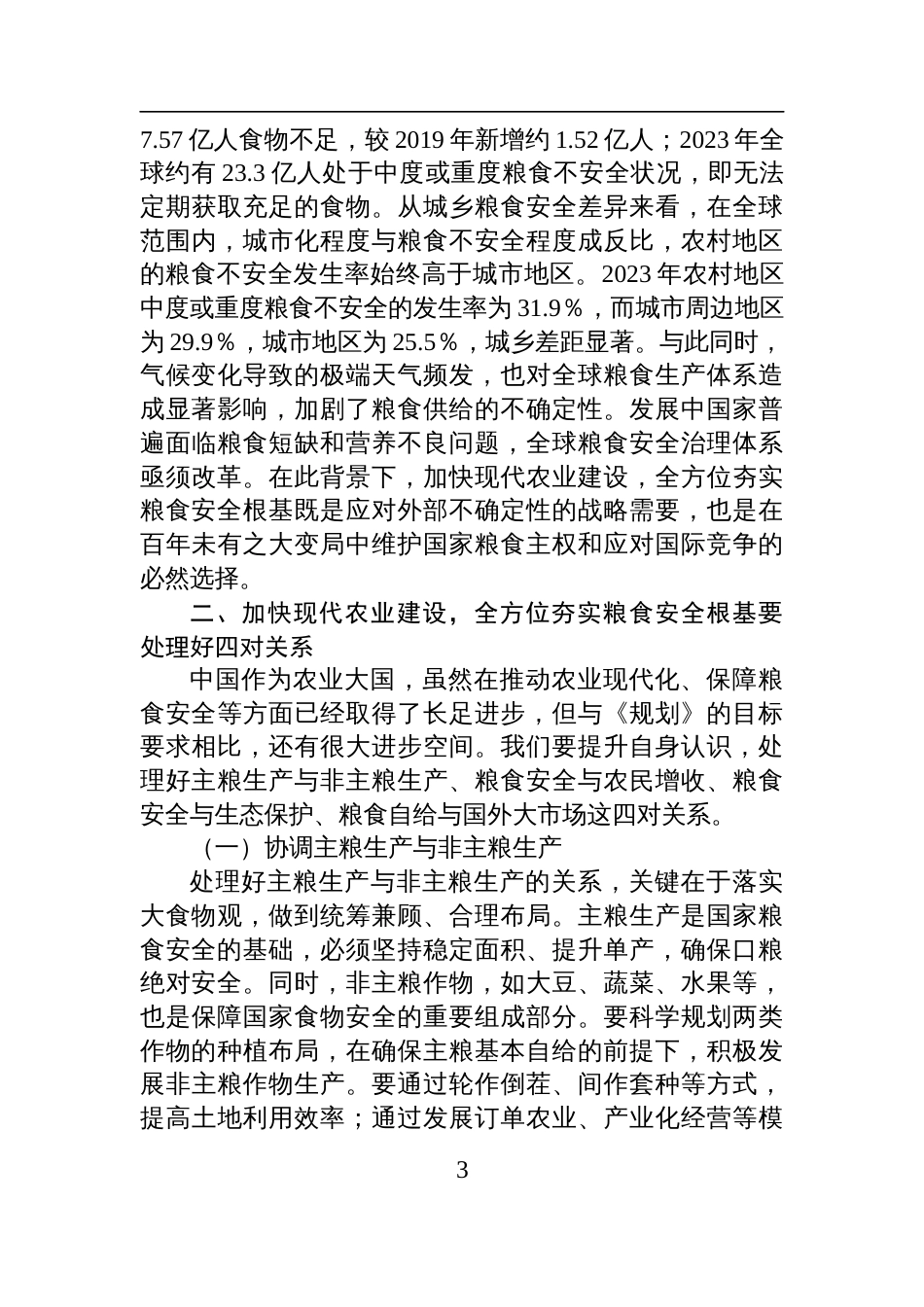 7.57 亿人食物不足，较 2019 年新增约 1.52 亿人；2023 年全球约有 23.3 亿人处于中度或重度粮食不安全状况，即无法定期获取充足的食物。从城乡粮食安全差异来看，在全球范围内，城市化程度与粮食不安全程度成反比，农村地区的粮食不安全发生率始终高于城市地区。2023 年农村地区中度或重度粮食不安全的发生率为 31.9％，而城市周边地区为 29.9％，城市地区为 25.5％，城乡差距显著。与此同时，气候变化导致的极端天气频发，也对全球粮食生产体系造成显著影响，加剧了粮食供给的不确定性。发展中国家普遍面临粮食短缺和营养不良问题，全球粮食安全治理体系亟须改革。在此背景下，加快现代农业建设，全方位夯实粮食安全根基既是应对外部不确定性的战略需要，也是在百年未有之大变局中维护国家粮食主权和应对国际竞争的必然选择。

二、加快现代农业建设，全方位夯实粮食安全根基要处理好四对关系

中国作为农业大国，虽然在推动农业现代化、保障粮食安全等方面已经取得了长足进步，但与《规划》的目标要求相比，还有很大进步空间。我们要提升自身认识，处理好主粮生产与非主粮生产、粮食安全与农民增收、粮食安全与生态保护、粮食自给与国外大市场这四对关系。

（一）协调主粮生产与非主粮生产

处理好主粮生产与非主粮生产的关系，关键在于落实大食物观，做到统筹兼顾、合理布局。主粮生产是国家粮食安全的基础，必须坚持稳定面积、提升单产，确保口粮绝对安全。同时，非主粮作物，如大豆、蔬菜、水果等，也是保障国家食物安全的重要组成部分。要科学规划两类作物的种植布局，在确保主粮基本自给的前提下，积极发展非主粮作物生产。要通过轮作倒茬、间作套种等方式，提高土地利用效率；通过发展订单农业、产业化经营等模

3